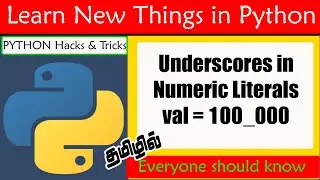 Learn New Things in Python

PYTHON Hacks & Tricks

Underscores in Numeric Literals
val = 100_000

தமிழில்

Everyone should know